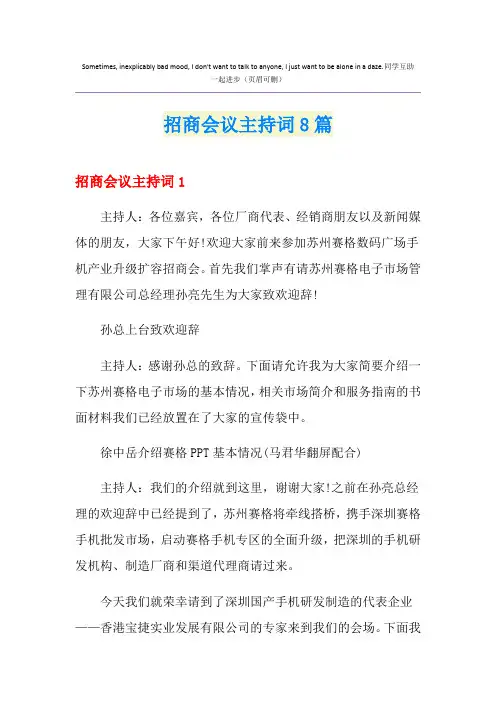 Sometimes, inexplicably bad mood, I don't want to talk to anyone, I just want to be alone in a daze.同学互助一起进步（页眉可删）

招商会议主持词8篇

招商会议主持词1

主持人：各位嘉宾，各位厂商代表、经销商朋友以及新闻媒体的朋友，大家下午好!欢迎大家前来参加苏州赛格数码广场手机产业升级扩容招商会。首先我们掌声有请苏州赛格电子市场管理有限公司总经理孙亮先生为大家致欢迎辞!

孙总上台致欢迎辞

主持人：感谢孙总的致辞。下面请允许我为大家简要介绍一下苏州赛格电子市场的基本情况，相关市场简介和服务指南的书面材料我们已经放置在了大家的宣传袋中。

徐中岳介绍赛格PPT基本情况(马君华翻屏配合)

主持人：我们的介绍就到这里，谢谢大家!之前在孙亮总经理的欢迎辞中已经提到了，苏州赛格将牵线搭桥，携手深圳赛格手机批发市场，启动赛格手机专区的全面升级，把深圳的手机研发机构、制造厂商和渠道代理商请过来。

今天我们就荣幸请到了深圳国产手机研发制造的代表企业——香港宝捷实业发展有限公司的专家来到我们的会场。下面我